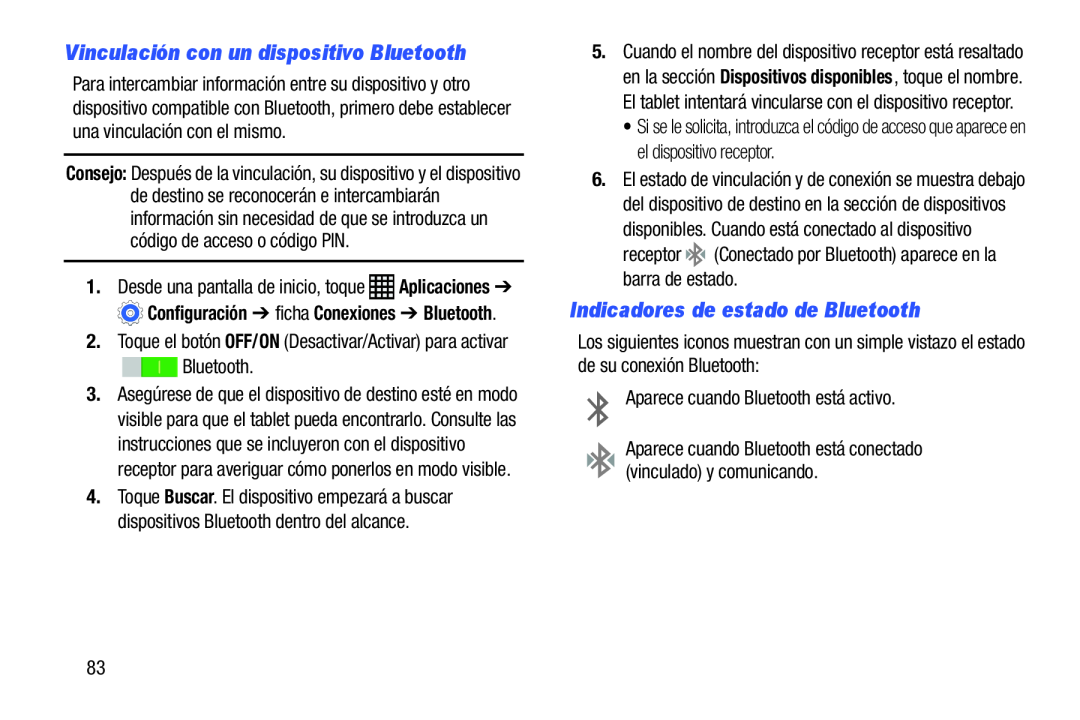 Vinculación con un dispositivo Bluetooth

Para intercambiar información entre su dispositivo y otro dispositivo compatible con Bluetooth, primero debe establecer una vinculación con el mismo.

Consejo: Después de la vinculación, su dispositivo y el dispositivo de destino se reconocerán e intercambiarán información sin necesidad de que se introduzca un código de acceso o código PIN.

1. Desde una pantalla de inicio, toque Aplicaciones ➔ Configuración ➔ ficha Conexiones ➔ Bluetooth.

2. Toque el botón OFF/ON (Desactivar/Activar) para activar Bluetooth.

3. Asegúrese de que el dispositivo de destino esté en modo visible para que el tablet pueda encontrarlo. Consulte las instrucciones que se incluyeron con el dispositivo receptor para averiguar cómo ponerlos en modo visible.

4. Toque Buscar. El dispositivo empezará a buscar dispositivos Bluetooth dentro del alcance.

5. Cuando el nombre del dispositivo receptor está resaltado en la sección Dispositivos disponibles, toque el nombre. El tablet intentará vincularse con el dispositivo receptor.

• Si se le solicita, introduzca el código de acceso que aparece en el dispositivo receptor.

6. El estado de vinculación y de conexión se muestra debajo del dispositivo de destino en la sección de dispositivos disponibles. Cuando está conectado al dispositivo receptor (Conectado por Bluetooth) aparece en la barra de estado.

Indicadores de estado de Bluetooth

Los siguientes iconos muestran con un simple vistazo el estado de su conexión Bluetooth:

Aparece cuando Bluetooth está activo.

Aparece cuando Bluetooth está conectado (vinculado) y comunicando.

83